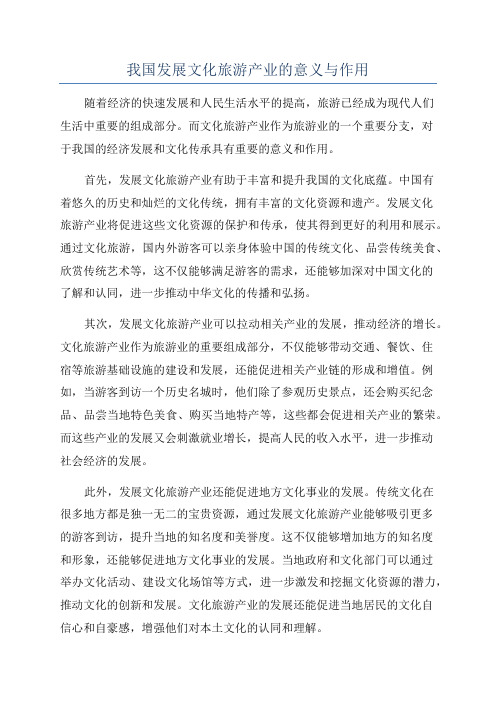 我国发展文化旅游产业的意义与作用

随着经济的快速发展和人民生活水平的提高，旅游已经成为现代人们生活中重要的组成部分。而文化旅游产业作为旅游业的一个重要分支，对于我国的经济发展和文化传承具有重要的意义和作用。

首先，发展文化旅游产业有助于丰富和提升我国的文化底蕴。中国有着悠久的历史和灿烂的文化传统，拥有丰富的文化资源和遗产。发展文化旅游产业将促进这些文化资源的保护和传承，使其得到更好的利用和展示。通过文化旅游，国内外游客可以亲身体验中国的传统文化、品尝传统美食、欣赏传统艺术等，这不仅能够满足游客的需求，还能够加深对中国文化的了解和认同，进一步推动中华文化的传播和弘扬。

其次，发展文化旅游产业可以拉动相关产业的发展，推动经济的增长。文化旅游产业作为旅游业的重要组成部分，不仅能够带动交通、餐饮、住宿等旅游基础设施的建设和发展，还能促进相关产业链的形成和增值。例如，当游客到访一个历史名城时，他们除了参观历史景点，还会购买纪念品、品尝当地特色美食、购买当地特产等，这些都会促进相关产业的繁荣。而这些产业的发展又会刺激就业增长，提高人民的收入水平，进一步推动社会经济的发展。

此外，发展文化旅游产业还能促进地方文化事业的发展。传统文化在很多地方都是独一无二的宝贵资源，通过发展文化旅游产业能够吸引更多的游客到访，提升当地的知名度和美誉度。这不仅能够增加地方的知名度和形象，还能够促进地方文化事业的发展。当地政府和文化部门可以通过举办文化活动、建设文化场馆等方式，进一步激发和挖掘文化资源的潜力，推动文化的创新和发展。文化旅游产业的发展还能促进当地居民的文化自信心和自豪感，增强他们对本土文化的认同和理解。